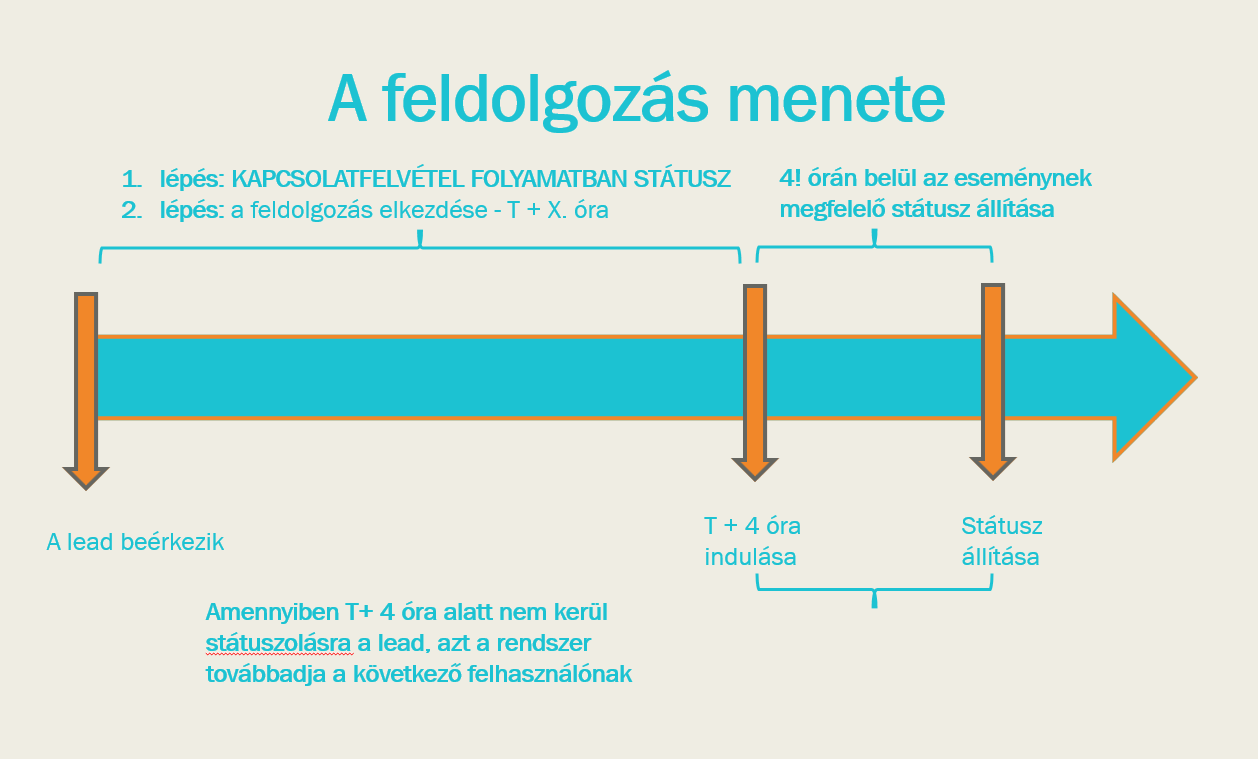 A feldolgozás menete

1. lépés: KAPCSOLATFELVÉTEL FOLYAMATBAN STÁTUSZ
2. lépés: a feldolgozás elkezdése - T + X. óra

4! órán belül az eseménynek megfelelő státusz állítása

A lead beérkezik

T + 4 óra indulása

Státusz állítása

Amennyiben T+ 4 óra alatt nem kerül státuszolásra a lead, azt a rendszer továbbadja a következő felhasználónak